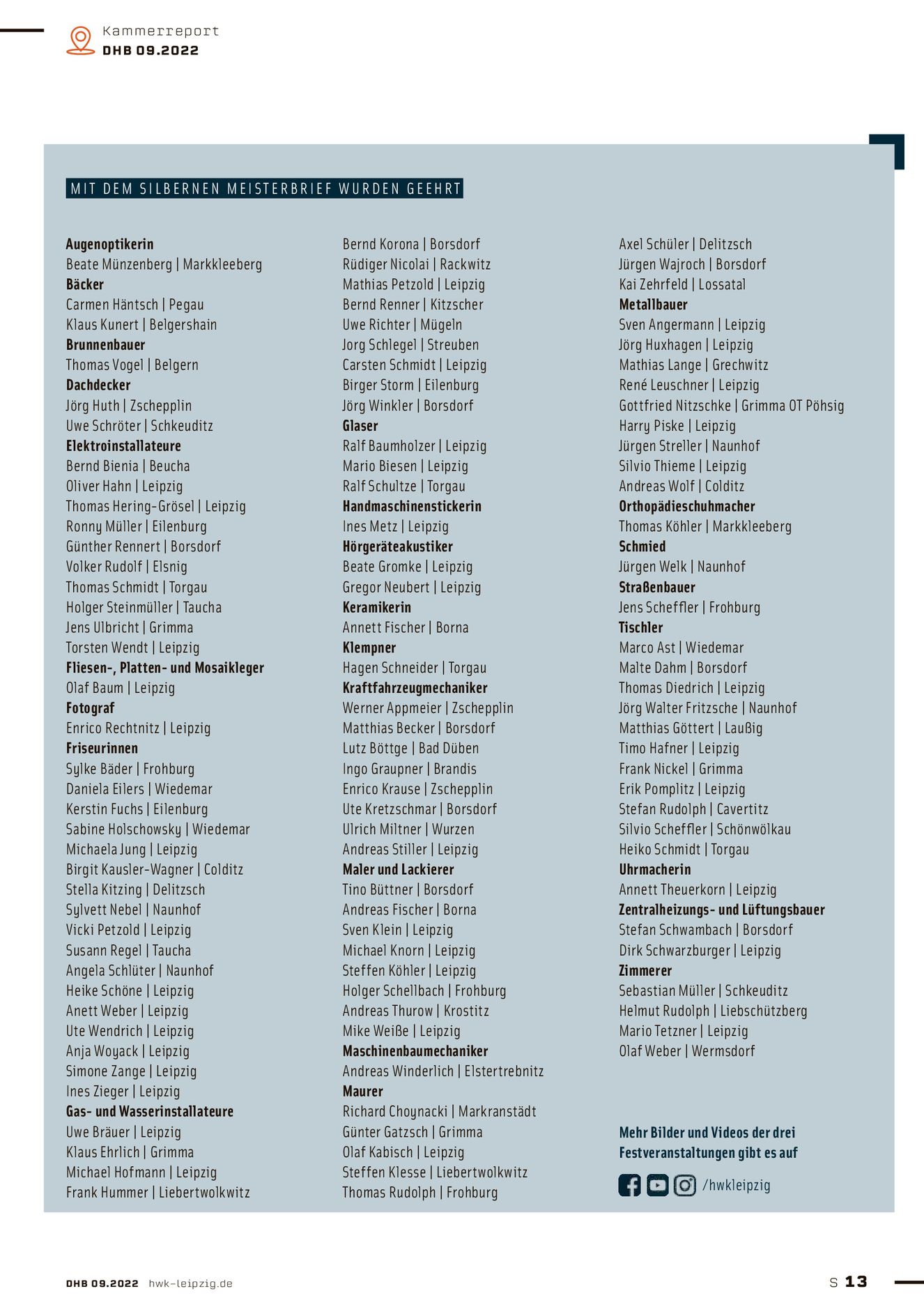 Kammerreport
DHB 09.2022

MIT DEM SILBERNEN MEISTERBRIEF WURDEN GEEHRT

Augenoptikerin
Beate Münzenberg | Markkleeberg
Bäcker
Carmen Häntsch | Pegau
Klaus Kunert | Belgershain
Brunnenbauer
Thomas Vogel | Belgern
Dachdecker
Jörg Huth | Zschepplin
Uwe Schröter | Schkeuditz
Elektroinstallateure
Bernd Bienia | Beucha
Oliver Hahn | Leipzig
Thomas Hering-Grösel | Leipzig
Ronny Müller | Eilenburg
Günther Rennert | Borsdorf
Volker Rudolf | Elsnig
Thomas Schmidt | Torgau
Holger Steinmüller | Taucha
Jens Ulbricht | Grimma
Torsten Wendt | Leipzig
Fliesen-, Platten- und Mosaikleger
Olaf Baum | Leipzig
Fotograf
Enrico Rechtnitz | Leipzig
Friseurinnen
Sylke Bäder | Frohburg
Daniela Eilers | Wiedemar
Kerstin Fuchs | Eilenburg
Sabine Holschowsky | Wiedemar
Michaela Jung | Leipzig
Birgit Kausler-Wagner | Colditz
Stella Kitzing | Delitzsch
Sylvett Nebel | Naunhof
Vicki Petzold | Leipzig
Susann Regel | Taucha
Angela Schlüter | Naunhof
Heike Schöne | Leipzig
Anett Weber | Leipzig
Ute Wendrich | Leipzig
Anja Woyack | Leipzig
Simone Zange | Leipzig
Ines Zieger | Leipzig
Gas- und Wasserinstallateure
Uwe Bräuer | Leipzig
Klaus Ehrlich | Grimma
Michael Hofmann | Leipzig
Frank Hummer | Liebertwolkwitz

Bernd Korona | Borsdorf
Rüdiger Nicolai | Rackwitz
Mathias Petzold | Leipzig
Bernd Renner | Kitzscher
Uwe Richter | Mügeln
Jorg Schlegel | Streuben
Carsten Schmidt | Leipzig
Birger Storm | Eilenburg
Jörg Winkler | Borsdorf
Glaser
Ralf Baumholzer | Leipzig
Mario Biesen | Leipzig
Ralf Schultze | Torgau
Handmaschinenstickerin
Ines Metz | Leipzig
Hörgeräteakustiker
Beate Gromke | Leipzig
Gregor Neubert | Leipzig
Keramikerin
Annett Fischer | Borna
Klempner
Hagen Schneider | Torgau
Kraftfahrzeugmechaniker
Werner Appmeier | Zschepplin
Matthias Becker | Borsdorf
Lutz Böttge | Bad Düben
Ingo Graupner | Brandis
Enrico Krause | Zschepplin
Ute Kretzschmar | Borsdorf
Ulrich Miltner | Wurzen
Andreas Stiller | Leipzig
Maler und Lackierer
Tino Büttner | Borsdorf
Andreas Fischer | Borna
Sven Klein | Leipzig
Michael Knorn | Leipzig
Steffen Köhler | Leipzig
Holger Schellbach | Frohburg
Andreas Thurow | Krostitz
Mike Weiße | Leipzig
Maschinenbaumechaniker
Andreas Winderlich | Elstertrebnitz
Maurer
Richard Choynacki | Markranstädt
Günter Gatzsch | Grimma
Olaf Kabisch | Leipzig
Steffen Klesse | Liebertwolkwitz
Thomas Rudolph | Frohburg

Axel Schüler | Delitzsch
Jürgen Wajroch | Borsdorf
Kai Zehrfeld | Lossatal
Metallbauer
Sven Angermann | Leipzig
Jörg Huxhagen | Leipzig
Mathias Lange | Grechwitz
René Leuschner | Leipzig
Gottfried Nitzschke | Grimma OT Pöhsig
Harry Piske | Leipzig
Jürgen Streller | Naunhof
Silvio Thieme | Leipzig
Andreas Wolf | Colditz
Orthopädieschuhmacher
Thomas Köhler | Markkleeberg
Schmied
Jürgen Welk | Naunhof
Straßenbauer
Jens Scheffler | Frohburg
Tischler
Marco Ast | Wiedemar
Malte Dahm | Borsdorf
Thomas Diedrich | Leipzig
Jörg Walter Fritzsche | Naunhof
Matthias Göttert | Laußig
Timo Hafner | Leipzig
Frank Nickel | Grimma
Erik Pomplitz | Leipzig
Stefan Rudolph | Cavertitz
Silvio Scheffler | Schönwölkau
Heiko Schmidt | Torgau
Uhrmacherin
Annett Theuerkorn | Leipzig
Zentralheizungs- und Lüftungsbauer
Stefan Schwambach | Borsdorf
Dirk Schwarzburger | Leipzig
Zimmerer
Sebastian Müller | Schkeuditz
Helmut Rudolph | Liebschützberg
Mario Tetzner | Leipzig
Olaf Weber | Wermsdorf

Mehr Bilder und Videos der drei Festveranstaltungen gibt es auf
/hwkleipzig

DHB 09.2022 hwk-leipzig.de
S 13